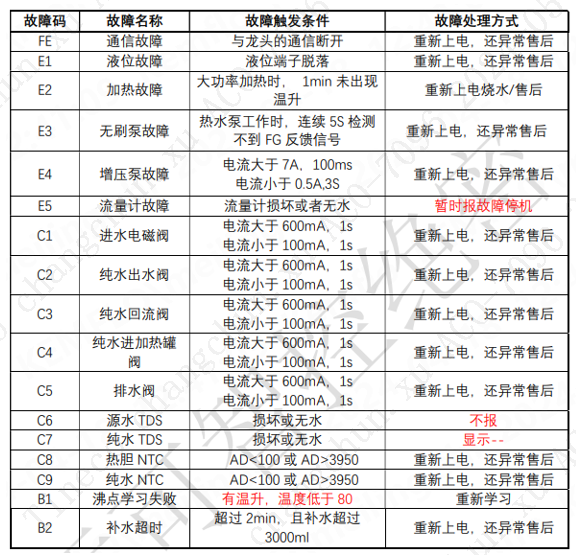 | 故障码 | 故障名称 | 故障触发条件 | 故障处理方式 |
|---|---|---|---|
| FE | 通信故障 | 与龙头的通信断开 | 重新上电，还异常售后 |
| E1 | 液位故障 | 液位端子脱落 | 重新上电，还异常售后 |
| E2 | 加热故障 | 大功率加热时， 1min 未出现温升 | 重新上电烧水/售后 |
| E3 | 无刷泵故障 | 热水泵工作时，连续 5S 检测不到 FG 反馈信号 | 重新上电，还异常售后 |
| E4 | 增压泵故障 | 电流大于 7A，100ms 电流小于 0.5A,3S | 重新上电，还异常售后 |
| E5 | 流量计故障 | 流量计损坏或者无水 | 暂时报故障停机 |
| C1 | 进水电磁阀 | 电流大于 600mA，1s 电流小于 100mA，1s | 重新上电，还异常售后 |
| C2 | 纯水出水阀 | 电流大于 600mA，1s 电流小于 100mA，1s | 重新上电，还异常售后 |
| C3 | 纯水回流阀 | 电流大于 600mA，1s 电流小于 100mA，1s | 重新上电，还异常售后 |
| C4 | 纯水进加热罐阀 | 电流大于 600mA，1s 电流小于 100mA，1s | 重新上电，还异常售后 |
| C5 | 排水阀 | 电流大于 600mA，1s 电流小于 100mA，1s | 重新上电，还异常售后 |
| C6 | 源水 TDS | 损坏或无水 | 不报 |
| C7 | 纯水 TDS | 损坏或无水 | 显示-- |
| C8 | 热胆 NTC | AD<100 或 AD>3950 | 重新上电，还异常售后 |
| C9 | 纯水 NTC | AD<100 或 AD>3950 | 重新上电，还异常售后 |
| B1 | 沸点学习失败 | 有温升，温度低于 80 | 重新学习 |
| B2 | 补水超时 | 超过 2min，且补水超过 3000ml | 重新上电，还异常售后 |